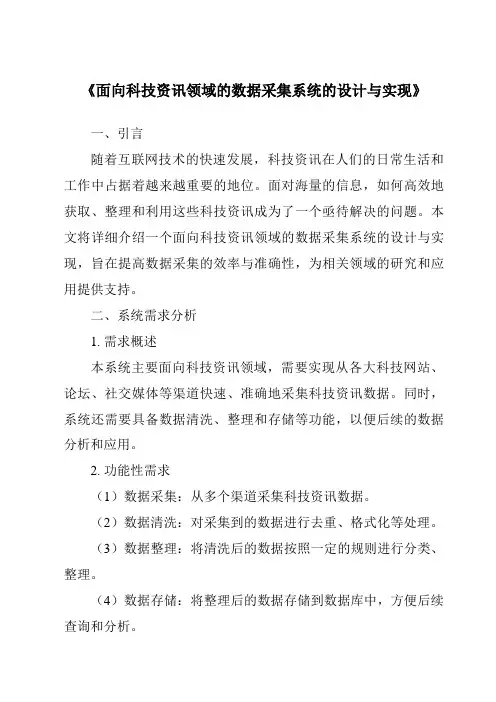 《面向科技资讯领域的数据采集系统的设计与实现》

一、引言

随着互联网技术的快速发展，科技资讯在人们的日常生活和工作中占据着越来越重要的地位。面对海量的信息，如何高效地获取、整理和利用这些科技资讯成为了一个亟待解决的问题。本文将详细介绍一个面向科技资讯领域的数据采集系统的设计与实现，旨在提高数据采集的效率与准确性，为相关领域的研究和应用提供支持。

二、系统需求分析

1. 需求概述

本系统主要面向科技资讯领域，需要实现从各大科技网站、论坛、社交媒体等渠道快速、准确地采集科技资讯数据。同时，系统还需要具备数据清洗、整理和存储等功能，以便后续的数据分析和应用。

2. 功能性需求

（1）数据采集：从多个渠道采集科技资讯数据。

（2）数据清洗：对采集到的数据进行去重、格式化等处理。

（3）数据整理：将清洗后的数据按照一定的规则进行分类、整理。

（4）数据存储：将整理后的数据存储到数据库中，方便后续查询和分析。